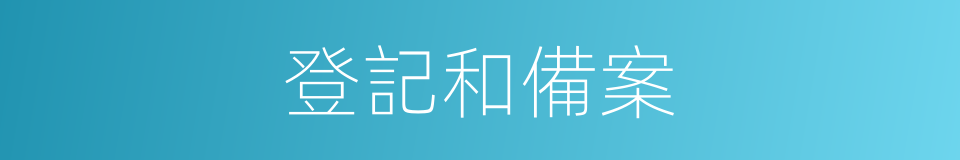 登記和備案